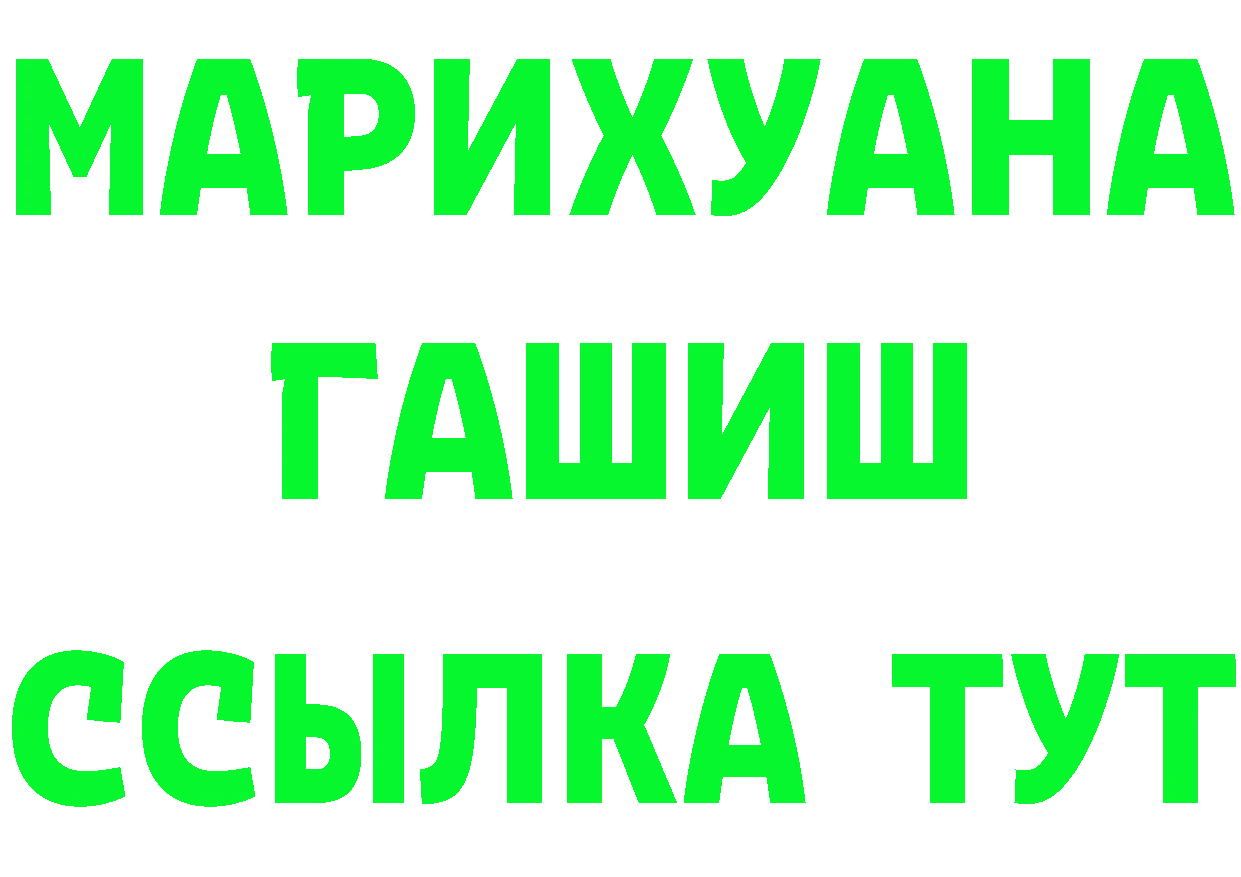 МАРИХУАНА
ГАШИШ
ССЫЛКА ТУТ